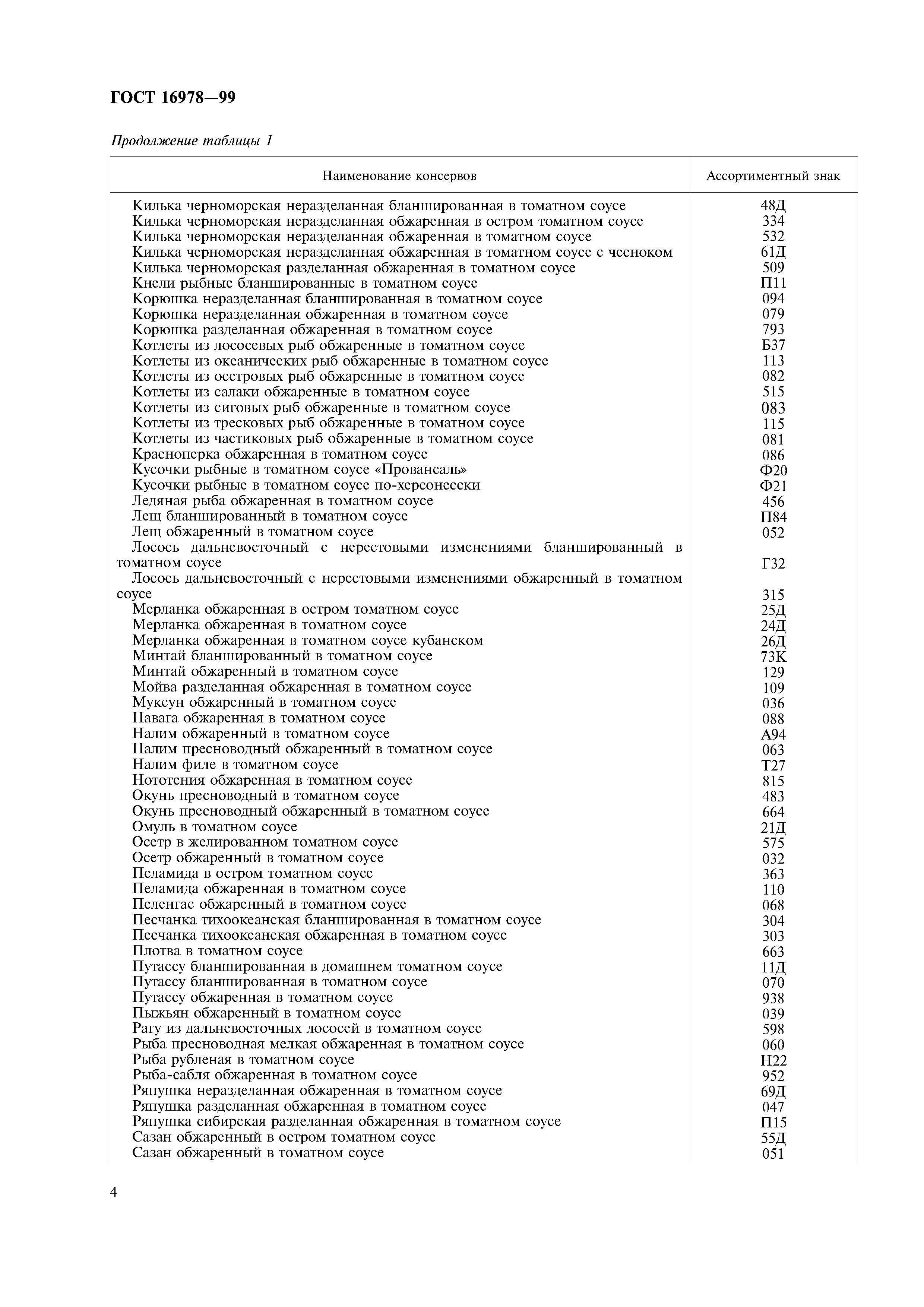 ГОСТ 16978—99

Продолжение таблицы 1

| Наименование консервов | Ассортиментный знак |
|---|---|
| Килька черноморская неразделанная бланшированная в томатном соусе | 48Д |
| Килька черноморская неразделанная обжаренная в остром томатном соусе | 334 |
| Килька черноморская неразделанная обжаренная в томатном соусе | 532 |
| Килька черноморская неразделанная обжаренная в томатном соусе с чесноком | 61Д |
| Килька черноморская разделанная обжаренная в томатном соусе | 509 |
| Кнели рыбные бланшированные в томатном соусе | П11 |
| Корюшка неразделанная бланшированная в томатном соусе | 094 |
| Корюшка неразделанная обжаренная в томатном соусе | 079 |
| Корюшка разделанная обжаренная в томатном соусе | 793 |
| Котлеты из лососевых рыб обжаренные в томатном соусе | Б37 |
| Котлеты из океанических рыб обжаренные в томатном соусе | 113 |
| Котлеты из осетровых рыб обжаренные в томатном соусе | 082 |
| Котлеты из салаки обжаренные в томатном соусе | 515 |
| Котлеты из сиговых рыб обжаренные в томатном соусе | 083 |
| Котлеты из тресковых рыб обжаренные в томатном соусе | 115 |
| Котлеты из частиковых рыб обжаренные в томатном соусе | 081 |
| Красноперка обжаренная в томатном соусе | 086 |
| Кусочки рыбные в томатном соусе «Провансаль» | Ф20 |
| Кусочки рыбные в томатном соусе по-херсонесски | Ф21 |
| Ледяная рыба обжаренная в томатном соусе | 456 |
| Лещ бланшированный в томатном соусе | П84 |
| Лещ обжаренный в томатном соусе | 052 |
| Лосось дальневосточный с нерестовыми изменениями бланшированный в томатном соусе | Г32 |
| Лосось дальневосточный с нерестовыми изменениями обжаренный в томатном соусе | 315 |
| Мерланка обжаренная в остром томатном соусе | 25Д |
| Мерланка обжаренная в томатном соусе | 24Д |
| Мерланка обжаренная в томатном соусе кубанском | 26Д |
| Минтай бланшированный в томатном соусе | 73К |
| Минтай обжаренный в томатном соусе | 129 |
| Мойва разделанная обжаренная в томатном соусе | 109 |
| Муксун обжаренный в томатном соусе | 036 |
| Навага обжаренная в томатном соусе | 088 |
| Налим обжаренный в томатном соусе | А94 |
| Налим пресноводный обжаренный в томатном соусе | 063 |
| Налим филе в томатном соусе | Т27 |
| Нототения обжаренная в томатном соусе | 815 |
| Окунь пресноводный в томатном соусе | 483 |
| Окунь пресноводный обжаренный в томатном соусе | 664 |
| Омуль в томатном соусе | 21Д |
| Осетр в желированном томатном соусе | 575 |
| Осетр обжаренный в томатном соусе | 032 |
| Пеламида в остром томатном соусе | 363 |
| Пеламида обжаренная в томатном соусе | 110 |
| Пеленгас обжаренный в томатном соусе | 068 |
| Песчанка тихоокеанская бланшированная в томатном соусе | 304 |
| Песчанка тихоокеанская обжаренная в томатном соусе | 303 |
| Плотва в томатном соусе | 663 |
| Путассу бланшированная в домашнем томатном соусе | 11Д |
| Путассу бланшированная в томатном соусе | 070 |
| Путассу обжаренная в томатном соусе | 938 |
| Пыжьян обжаренный в томатном соусе | 039 |
| Рагу из дальневосточных лососей в томатном соусе | 598 |
| Рыба пресноводная мелкая обжаренная в томатном соусе | 060 |
| Рыба рубленая в томатном соусе | Н22 |
| Рыба-сабля обжаренная в томатном соусе | 952 |
| Ряпушка неразделанная обжаренная в томатном соусе | 69Д |
| Ряпушка разделанная обжаренная в томатном соусе | 047 |
| Ряпушка сибирская разделанная обжаренная в томатном соусе | П15 |
| Сазан обжаренный в остром томатном соусе | 55Д |
| Сазан обжаренный в томатном соусе | 051 |

4